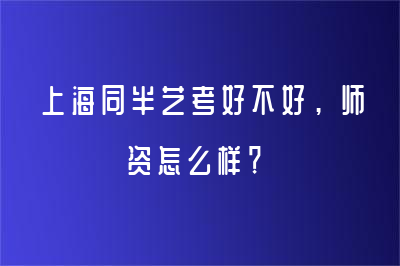 上海同半艺考好不好，师资怎么样？